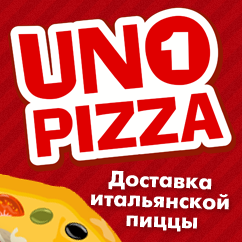 UNO 1
PIZZA

Доставка итальянской пиццы